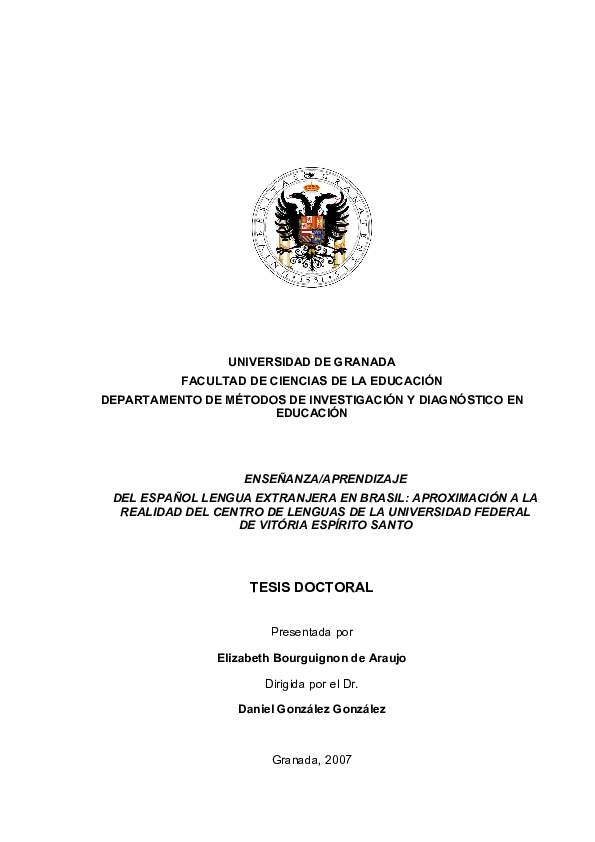 UNIVERSIDAD DE GRANADA
FACULTAD DE CIENCIAS DE LA EDUCACIÓN
DEPARTAMENTO DE MÉTODOS DE INVESTIGACIÓN Y DIAGNÓSTICO EN EDUCACIÓN

ENSEÑANZA/APRENDIZAJE
DEL ESPAÑOL LENGUA EXTRANJERA EN BRASIL: APROXIMACIÓN A LA REALIDAD DEL CENTRO DE LENGUAS DE LA UNIVERSIDAD FEDERAL DE VITÓRIA ESPÍRITO SANTO

TESIS DOCTORAL

Presentada por

Elizabeth Bourguignon de Araujo

Dirigida por el Dr.

Daniel González González

Granada, 2007